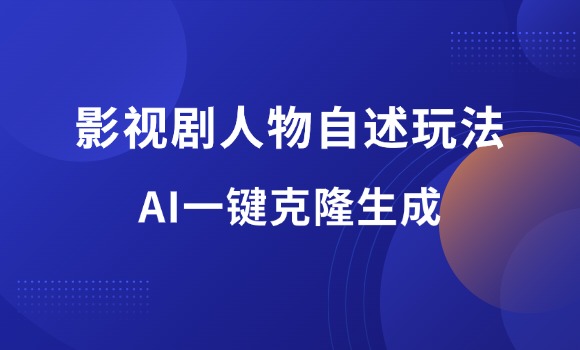 影视剧人物自述玩法

AI一键克隆生成